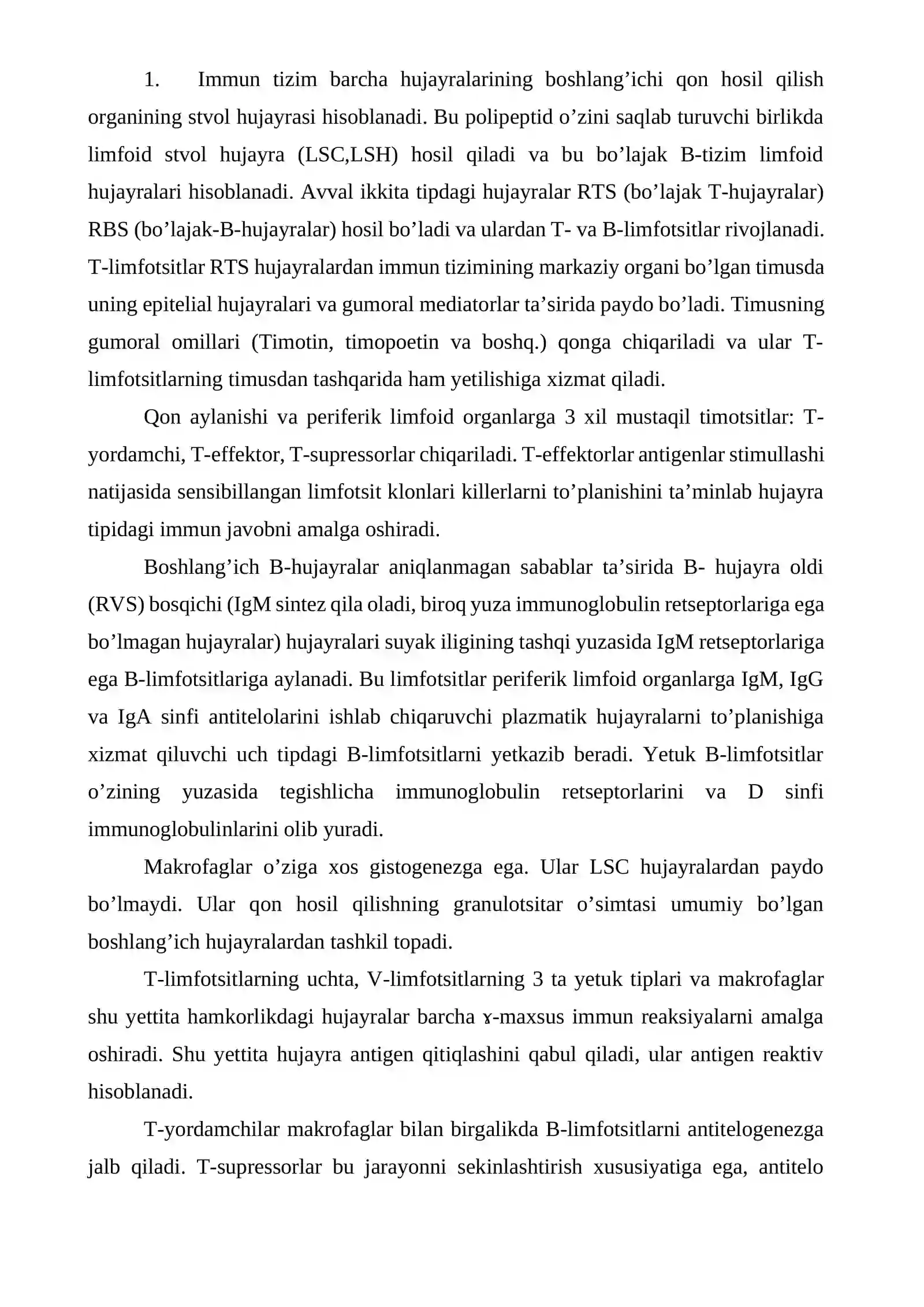 1. Immun tizim barcha hujayralarining boshlang'ichi qon hosil qilish organining stvol hujayrasi hisoblanadi. Bu polipeptid o'zini saqlab turuvchi birlikda limfoid stvol hujayra (LSC,LSH) hosil qiladi va bu bo'lajak B-tizim limfoid hujayralari hisoblanadi. Avval ikkita tipdagi hujayralar RTS (bo'lajak T-hujayralar) RBS (bo'lajak-B-hujayralar) hosil bo'ladi va ulardan T- va B-limfotsitlar rivojlanadi. T-limfotsitlar RTS hujayralardan immun tizimining markaziy organi bo'lgan timusda uning epitelial hujayralari va gumoral mediatorlar ta'sirida paydo bo'ladi. Timusning gumoral omillari (Timotin, timopoetin va boshq.) qonga chiqariladi va ular T-limfotsitlarning timusdan tashqarida ham yetilishiga xizmat qiladi.

Qon aylanishi va periferik limfoid organlarga 3 xil mustaqil timotsitlar: T-yordamchi, T-effektor, T-supressorlar chiqariladi. T-effektorlar antigenlar stimullashi natijasida sensibillangan limfotsit klonlari killerlarni to'planishini ta'minlab hujayra tipidagi immun javobni amalga oshiradi.

Boshlang'ich B-hujayralar aniqlanmagan sabablar ta'sirida B- hujayra oldi (RVS) bosqichi (IgM sintez qila oladi, biroq yuza immunoglobulin retseptorlariga ega bo'lmagan hujayralar) hujayralari suyak iligining tashqi yuzasida IgM retseptorlariga ega B-limfotsitlariga aylanadi. Bu limfotsitlar periferik limfoid organlarga IgM, IgG va IgA sinfi antitelolarini ishlab chiqaruvchi plazmatik hujayralarni to'planishiga xizmat qiluvchi uch tipdagi B-limfotsitlarni yetkazib beradi. Yetuk B-limfotsitlar o'zining yuzasida tegishlicha immunoglobulin retseptorlarini va D sinfi immunoglobulinlarini olib yuradi.

Makrofaglar o'ziga xos gistogenezga ega. Ular LSC hujayralardan paydo bo'lmaydi. Ular qon hosil qilishning granulotsitar o'simtasi umumiy bo'lgan boshlang'ich hujayralardan tashkil topadi.

T-limfotsitlarning uchta, V-limfotsitlarning 3 ta yetuk tiplari va makrofaglar shu yettita hamkorlikdagi hujayralar barcha ɤ-maxsus immun reaksiyalarni amalga oshiradi. Shu yettita hujayra antigen qitiqlashini qabul qiladi, ular antigen reaktiv hisoblanadi.

T-yordamchilar makrofaglar bilan birgalikda B-limfotsitlarni antitelogenezga jalb qiladi. T-supressorlar bu jarayonni sekinlashtirish xususiyatiga ega, antitelo